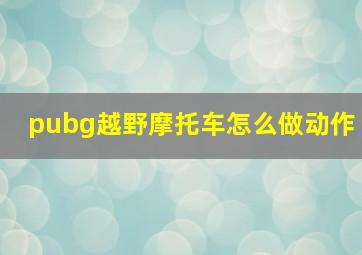 pubg越野摩托车怎么做动作